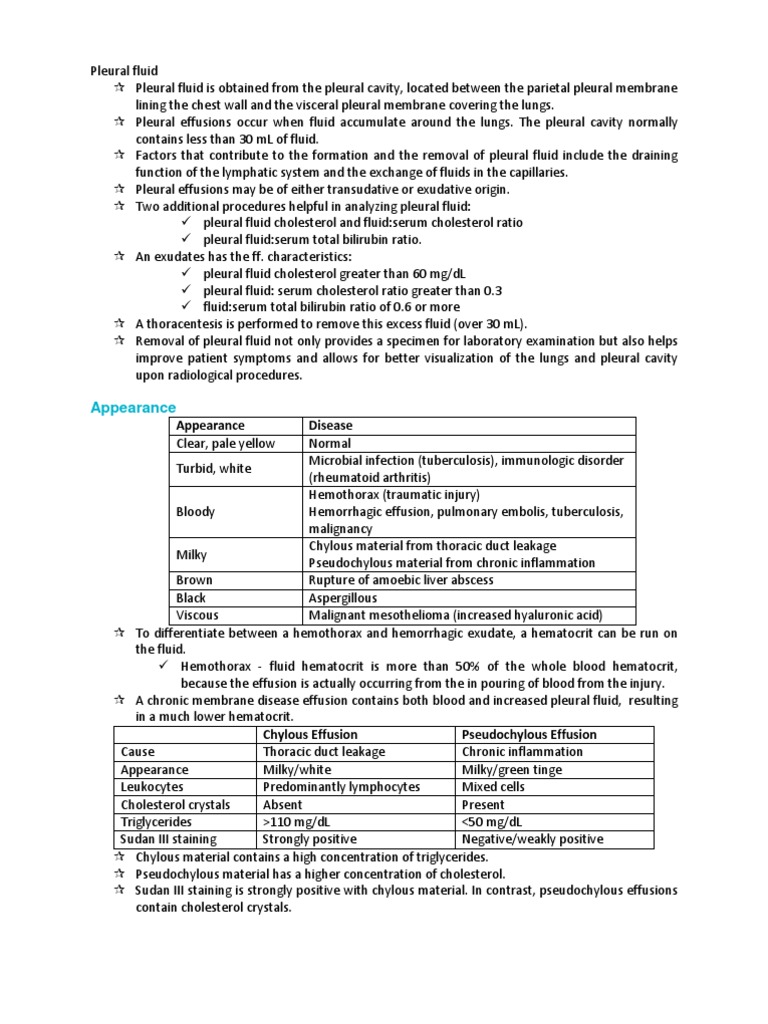 Pleural fluid

☆ Pleural fluid is obtained from the pleural cavity, located between the parietal pleural membrane lining the chest wall and the visceral pleural membrane covering the lungs.
☆ Pleural effusions occur when fluid accumulate around the lungs. The pleural cavity normally contains less than 30 mL of fluid.
☆ Factors that contribute to the formation and the removal of pleural fluid include the draining function of the lymphatic system and the exchange of fluids in the capillaries.
☆ Pleural effusions may be of either transudative or exudative origin.
☆ Two additional procedures helpful in analyzing pleural fluid:
✓ pleural fluid cholesterol and fluid:serum cholesterol ratio
✓ pleural fluid:serum total bilirubin ratio.
☆ An exudates has the ff. characteristics:
✓ pleural fluid cholesterol greater than 60 mg/dL
✓ pleural fluid: serum cholesterol ratio greater than 0.3
✓ fluid:serum total bilirubin ratio of 0.6 or more
☆ A thoracentesis is performed to remove this excess fluid (over 30 mL).
☆ Removal of pleural fluid not only provides a specimen for laboratory examination but also helps improve patient symptoms and allows for better visualization of the lungs and pleural cavity upon radiological procedures.

Appearance

| Appearance | Disease |
|---|---|
| Clear, pale yellow | Normal |
| Turbid, white | Microbial infection (tuberculosis), immunologic disorder (rheumatoid arthritis) |
| Bloody | Hemothorax (traumatic injury) Hemorrhagic effusion, pulmonary embolis, tuberculosis, malignancy |
| Milky | Chylous material from thoracic duct leakage Pseudochylous material from chronic inflammation |
| Brown | Rupture of amoebic liver abscess |
| Black | Aspergillous |
| Viscous | Malignant mesothelioma (increased hyaluronic acid) |

☆ To differentiate between a hemothorax and hemorrhagic exudate, a hematocrit can be run on the fluid.
✓ Hemothorax - fluid hematocrit is more than 50% of the whole blood hematocrit, because the effusion is actually occurring from the in pouring of blood from the injury.
☆ A chronic membrane disease effusion contains both blood and increased pleural fluid, resulting in a much lower hematocrit.

| | Chylous Effusion | Pseudochylous Effusion |
|---|---|---|
| Cause | Thoracic duct leakage | Chronic inflammation |
| Appearance | Milky/white | Milky/green tinge |
| Leukocytes | Predominantly lymphocytes | Mixed cells |
| Cholesterol crystals | Absent | Present |
| Triglycerides | >110 mg/dL | <50 mg/dL |
| Sudan III staining | Strongly positive | Negative/weakly positive |

☆ Chylous material contains a high concentration of triglycerides.
☆ Pseudochylous material has a higher concentration of cholesterol.
☆ Sudan III staining is strongly positive with chylous material. In contrast, pseudochylous effusions contain cholesterol crystals.